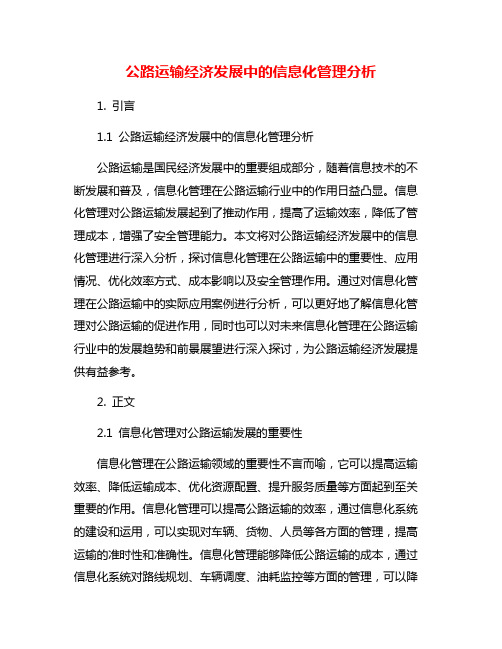 公路运输经济发展中的信息化管理分析

1. 引言

1.1 公路运输经济发展中的信息化管理分析

公路运输是国民经济发展中的重要组成部分，随着信息技术的不断发展和普及，信息化管理在公路运输行业中的作用日益凸显。信息化管理对公路运输发展起到了推动作用，提高了运输效率，降低了管理成本，增强了安全管理能力。本文将对公路运输经济发展中的信息化管理进行深入分析，探讨信息化管理在公路运输中的重要性、应用情况、优化效率方式、成本影响以及安全管理作用。通过对信息化管理在公路运输中的实际应用案例进行分析，可以更好地了解信息化管理对公路运输的促进作用，同时也可以对未来信息化管理在公路运输行业中的发展趋势和前景展望进行深入探讨，为公路运输经济发展提供有益参考。

2. 正文

2.1 信息化管理对公路运输发展的重要性

信息化管理在公路运输领域的重要性不言而喻，它可以提高运输效率、降低运输成本、优化资源配置、提升服务质量等方面起到至关重要的作用。信息化管理可以提高公路运输的效率，通过信息化系统的建设和运用，可以实现对车辆、货物、人员等各方面的管理，提高运输的准时性和准确性。信息化管理能够降低公路运输的成本，通过信息化系统对路线规划、车辆调度、油耗监控等方面的管理，可以降